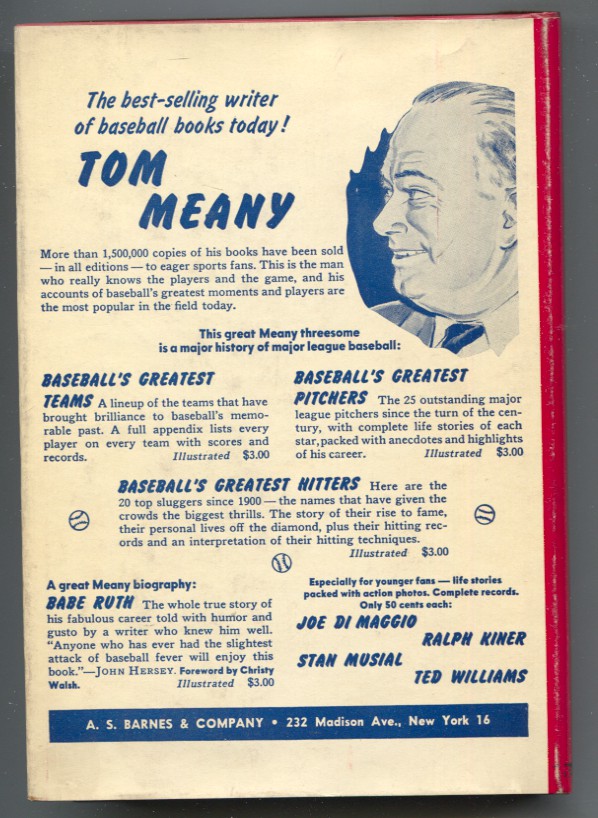 The best-selling writer of baseball books today!

TOM MEANY

More than 1,500,000 copies of his books have been sold — in all editions — to eager sports fans. This is the man who really knows the players and the game, and his accounts of baseball's greatest moments and players are the most popular in the field today.

This great Meany threesome is a major history of major league baseball:

BASEBALL'S GREATEST TEAMS A lineup of the teams that have brought brilliance to baseball's memorable past. A full appendix lists every player on every team with scores and records. Illustrated $3.00

BASEBALL'S GREATEST PITCHERS The 25 outstanding major league pitchers since the turn of the century, with complete life stories of each star, packed with anecdotes and highlights of his career. Illustrated $3.00

BASEBALL'S GREATEST HITTERS Here are the 20 top sluggers since 1900 — the names that have given the crowds the biggest thrills. The story of their rise to fame, their personal lives off the diamond, plus their hitting records and an interpretation of their hitting techniques. Illustrated $3.00

A great Meany biography:
BABE RUTH The whole true story of his fabulous career told with humor and gusto by a writer who knew him well. "Anyone who has ever had the slightest attack of baseball fever will enjoy this book."—JOHN HERSEY. Foreword by Christy Walsh. Illustrated $3.00

Especially for younger fans — life stories packed with action photos. Complete records. Only 50 cents each:
JOE DI MAGGIO
RALPH KINER
STAN MUSIAL
TED WILLIAMS

A. S. BARNES & COMPANY • 232 Madison Ave., New York 16